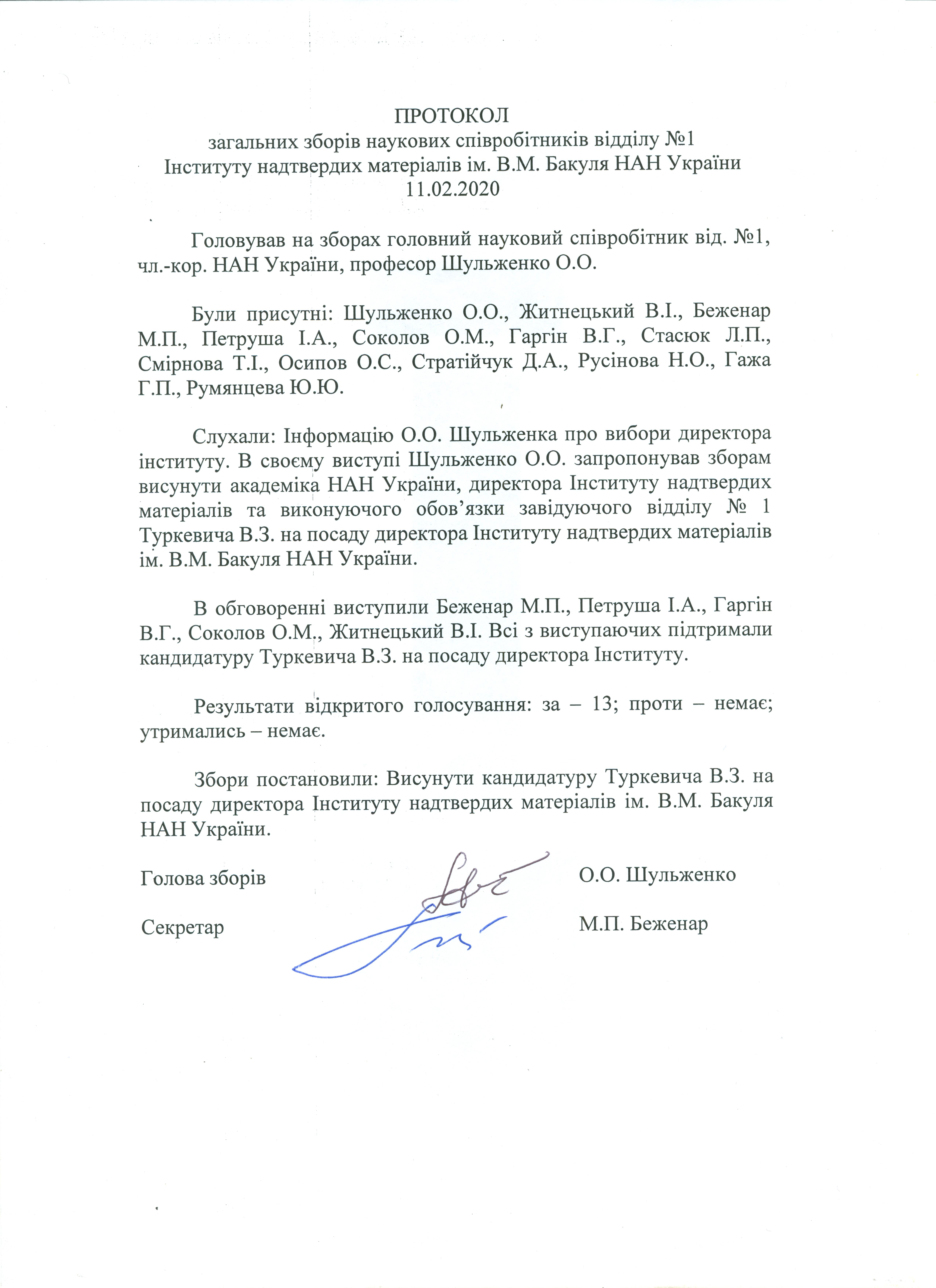 ПРОТОКОЛ
загальних зборів наукових співробітників відділу №1
Інституту надтвердих матеріалів ім. В.М. Бакуля НАН України
11.02.2020

Головував на зборах головний науковий співробітник від. №1, чл.-кор. НАН України, професор Шульженко О.О.

Були присутні: Шульженко О.О., Житнецький В.І., Беженар М.П., Петруша І.А., Соколов О.М., Гаргін В.Г., Стасюк Л.П., Смірнова Т.І., Осипов О.С., Стратійчук Д.А., Русінова Н.О., Гажа Г.П., Румянцева Ю.Ю.

Слухали: Інформацію О.О. Шульженка про вибори директора інституту. В своєму виступі Шульженко О.О. запропонував зборам висунути академіка НАН України, директора Інституту надтвердих матеріалів та виконуючого обов'язки завідуючого відділу № 1 Туркевича В.З. на посаду директора Інституту надтвердих матеріалів ім. В.М. Бакуля НАН України.

В обговоренні виступили Беженар М.П., Петруша І.А., Гаргін В.Г., Соколов О.М., Житнецький В.І. Всі з виступаючих підтримали кандидатуру Туркевича В.З. на посаду директора Інституту.

Результати відкритого голосування: за – 13; проти – немає; утримались – немає.

Збори постановили: Висунути кандидатуру Туркевича В.З. на посаду директора Інституту надтвердих матеріалів ім. В.М. Бакуля НАН України.

Голова зборів О.О. Шульженко

Секретар М.П. Беженар